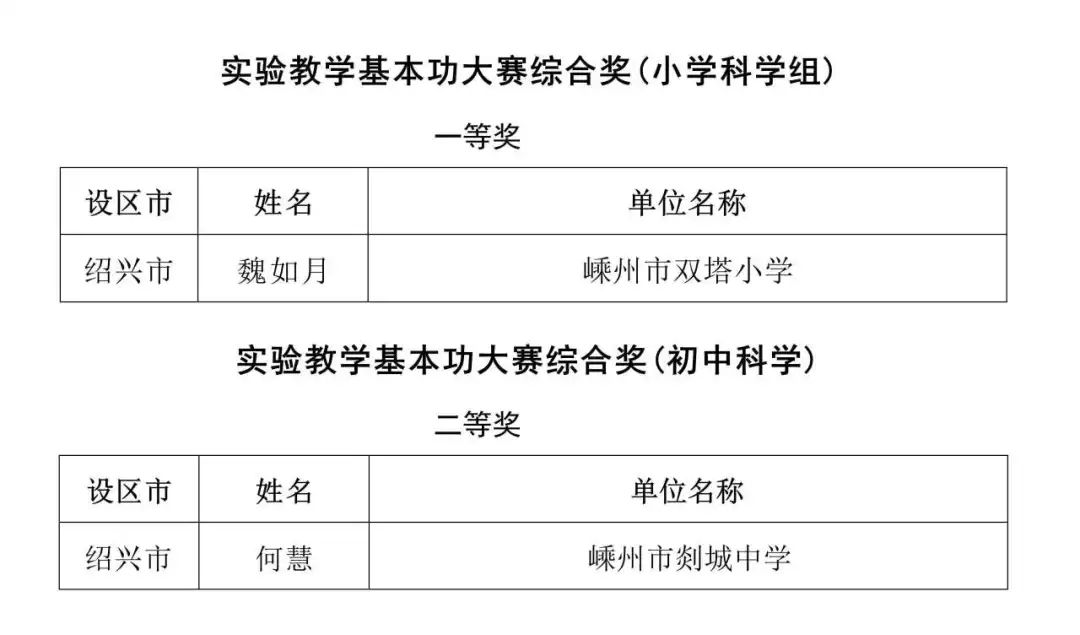 实验教学基本功大赛综合奖(小学科学组)

一等奖

| 设区市 | 姓名 | 单位名称 |
|---|---|---|
| 绍兴市 | 魏如月 | 嵊州市双塔小学 |

实验教学基本功大赛综合奖(初中科学)

二等奖

| 设区市 | 姓名 | 单位名称 |
|---|---|---|
| 绍兴市 | 何慧 | 嵊州市剡城中学 |